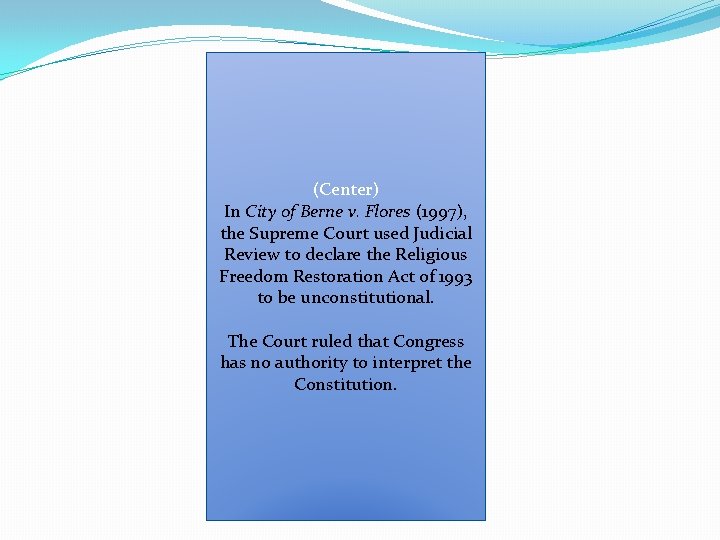 (Center)
In City of Berne v. Flores (1997), the Supreme Court used Judicial Review to declare the Religious Freedom Restoration Act of 1993 to be unconstitutional.

The Court ruled that Congress has no authority to interpret the Constitution.